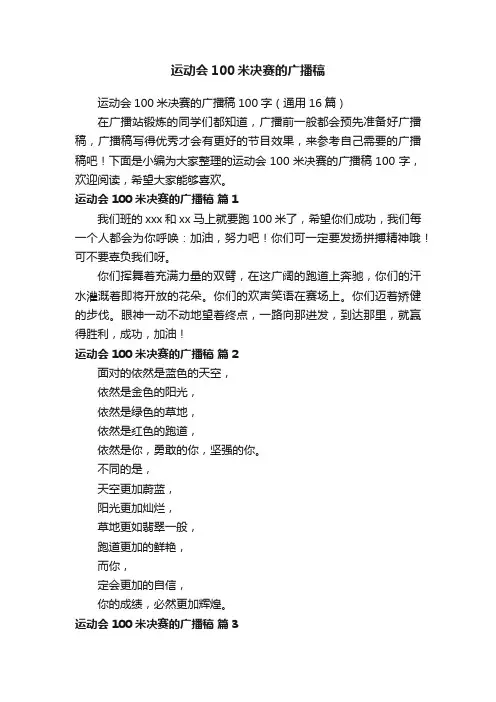 运动会100米决赛的广播稿

运动会100米决赛的广播稿100字（通用16篇）

在广播站锻炼的同学们都知道，广播前一般都会预先准备好广播稿，广播稿写得优秀才会有更好的节目效果，来参考自己需要的广播稿吧！下面是小编为大家整理的运动会100米决赛的广播稿100字，欢迎阅读，希望大家能够喜欢。

运动会100米决赛的广播稿 篇1

我们班的xxx和xx马上就要跑100米了，希望你们成功，我们每一个人都会为你呼唤：加油，努力吧！你们可一定要发扬拼搏精神哦！可不要辜负我们呀。

你们挥舞着充满力量的双臂，在这广阔的跑道上奔驰，你们的汗水滋溉着即将开放的花朵。你们的欢声笑语在赛场上。你们迈着矫健的步伐。眼神一动不动地望着终点，一路向那进发，到达那里，就赢得胜利，成功，加油！

运动会100米决赛的广播稿 篇2

面对的依然是蓝色的天空，

依然是金色的阳光，

依然是绿色的草地，

依然是红色的跑道，

依然是你，勇敢的你，坚强的你。

不同的是，

天空更加蔚蓝，

阳光更加灿烂，

草地更如翡翠一般，

跑道更加的鲜艳，

而你，

定会更加的自信，

你的成绩，必然更加辉煌。

运动会100米决赛的广播稿 篇3